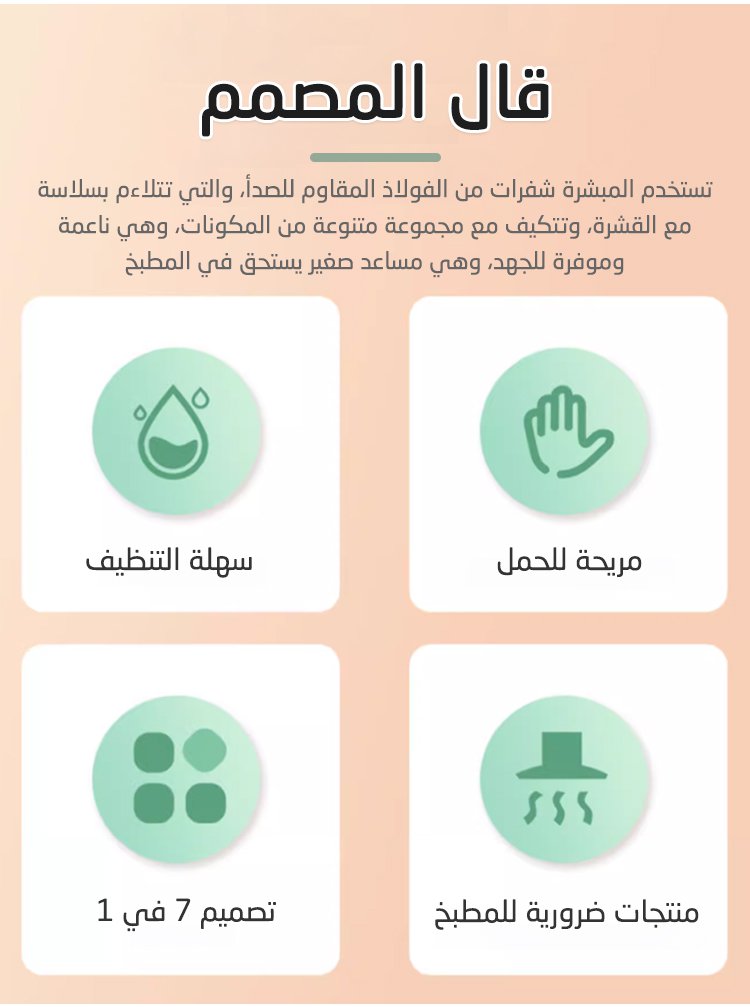 قال المصمم

تستخدم المبشرة شفرات من الفولاذ المقاوم للصدأ، والتي تتلاءم بسلاسة مع القشرة، وتتكيف مع مجموعة متنوعة من المكونات، وهي ناعمة وموفرة للجهد، وهي مساعد صغير يستحق في المطبخ

مريحة للحمل

سهلة التنظيف

منتجات ضرورية للمطبخ

تصميم 7 في 1